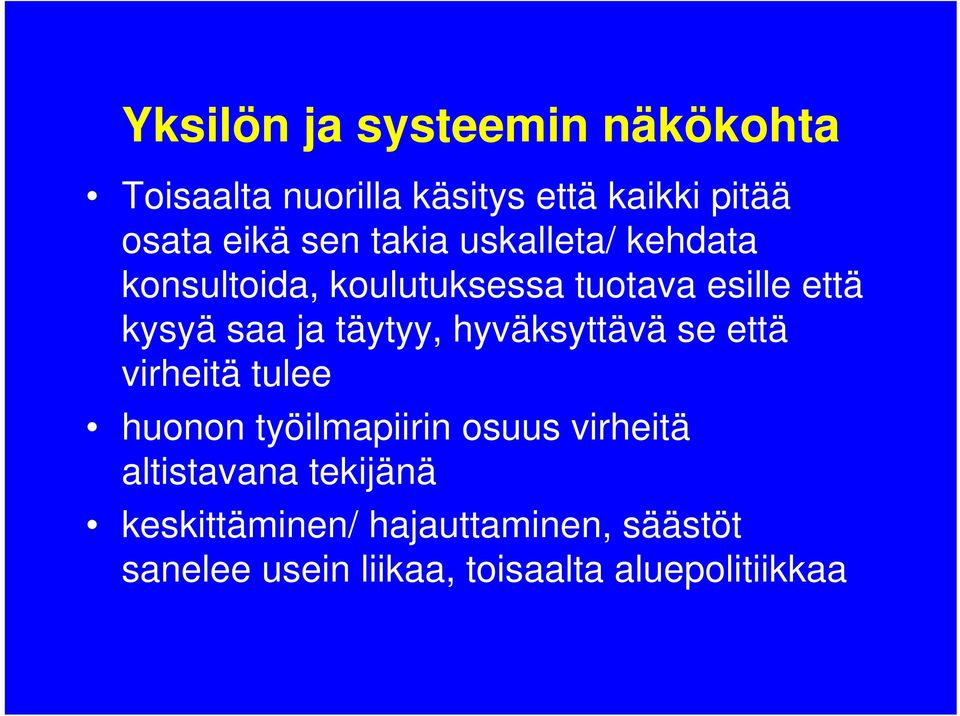 Yksilön ja systeemin näkökohta

• Toisaalta nuorilla käsitys että kaikki pitää osata eikä sen takia uskalleta/ kehdata konsultoida, koulutuksessa tuotava esille että kysyä saa ja täytyy, hyväksyttävä se että virheitä tulee

• huonon työilmapiirin osuus virheitä altistavana tekijänä

• keskittäminen/ hajauttaminen, säästöt sanelee usein liikaa, toisaalta aluepolitiikkaa